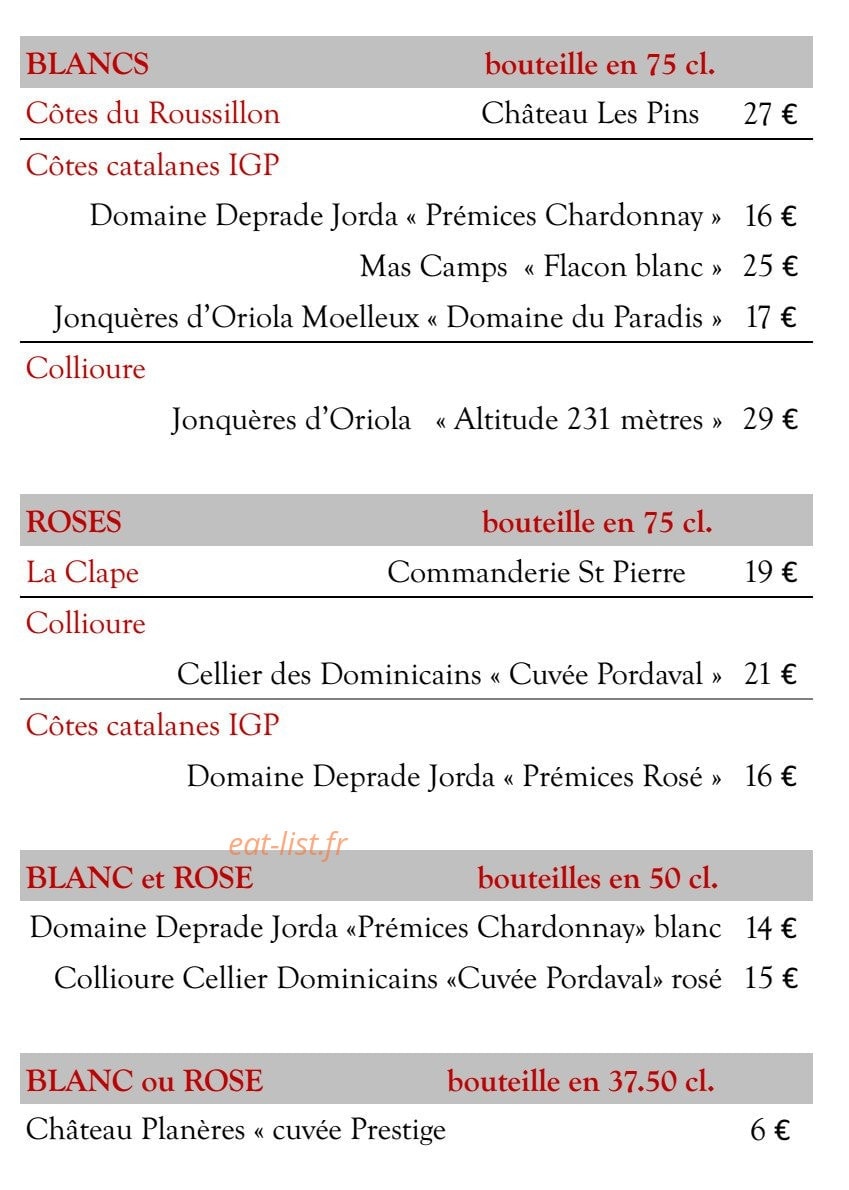 BLANCS bouteille en 75 cl.

Côtes du Roussillon Château Les Pins 27 €

Côtes catalanes IGP

Domaine Deprade Jorda « Prémices Chardonnay » 16 €

Mas Camps « Flacon blanc » 25 €

Jonquères d'Oriola Moelleux « Domaine du Paradis » 17 €

Collioure

Jonquères d'Oriola « Altitude 231 mètres » 29 €

ROSES bouteille en 75 cl.

La Clape Commanderie St Pierre 19 €

Collioure

Cellier des Dominicains « Cuvée Pordaval » 21 €

Côtes catalanes IGP

Domaine Deprade Jorda « Prémices Rosé » 16 €

BLANC et ROSE bouteilles en 50 cl.

Domaine Deprade Jorda «Prémices Chardonnay» blanc 14 €

Collioure Cellier Dominicains «Cuvée Pordaval» rosé 15 €

BLANC ou ROSE bouteille en 37.50 cl.

Château Planères « cuvée Prestige 6 €

eat-list.fr